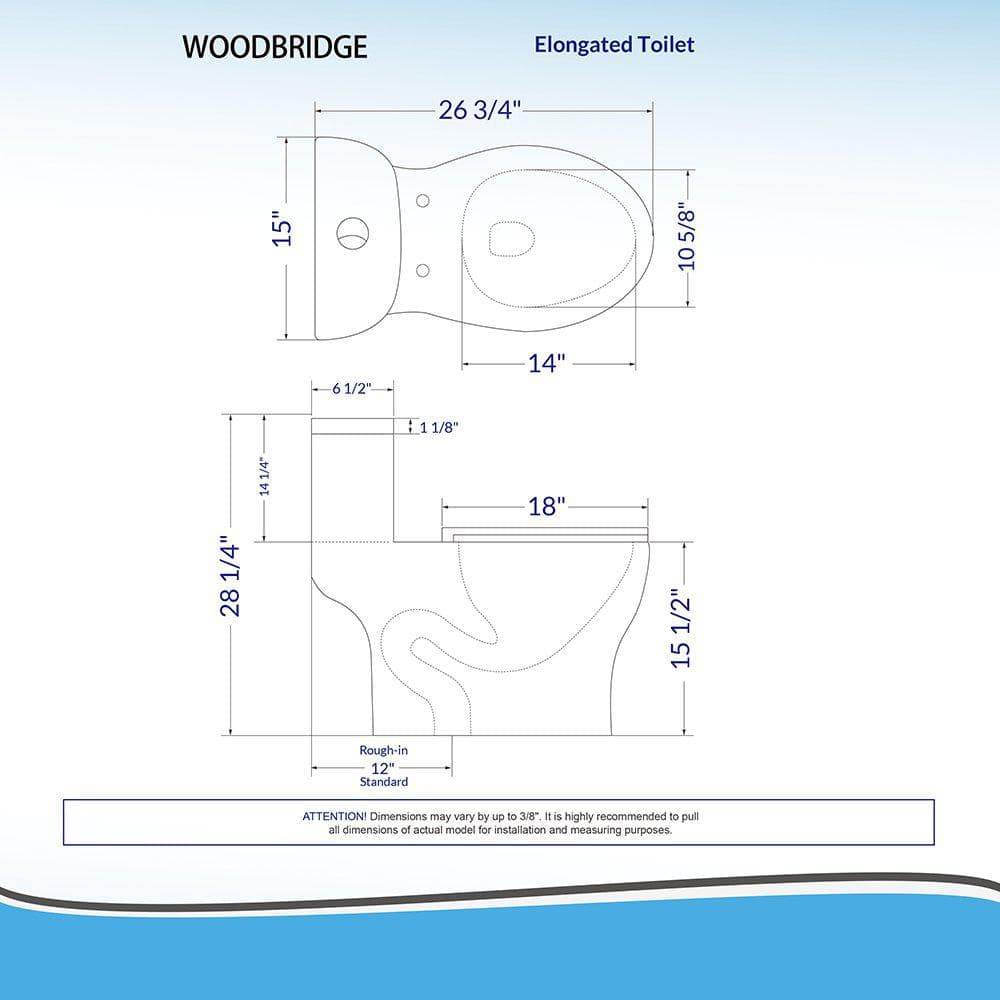 WOODBRIDGE

Elongated Toilet

26 3/4"

15"

10 5/8"

14"

6 1/2"

1 1/8"

14 1/4"

18"

28 1/4"

15 1/2"

Rough-in
12"
Standard

ATTENTION! Dimensions may vary by up to 3/8". It is highly recommended to pull all dimensions of actual model for installation and measuring purposes.